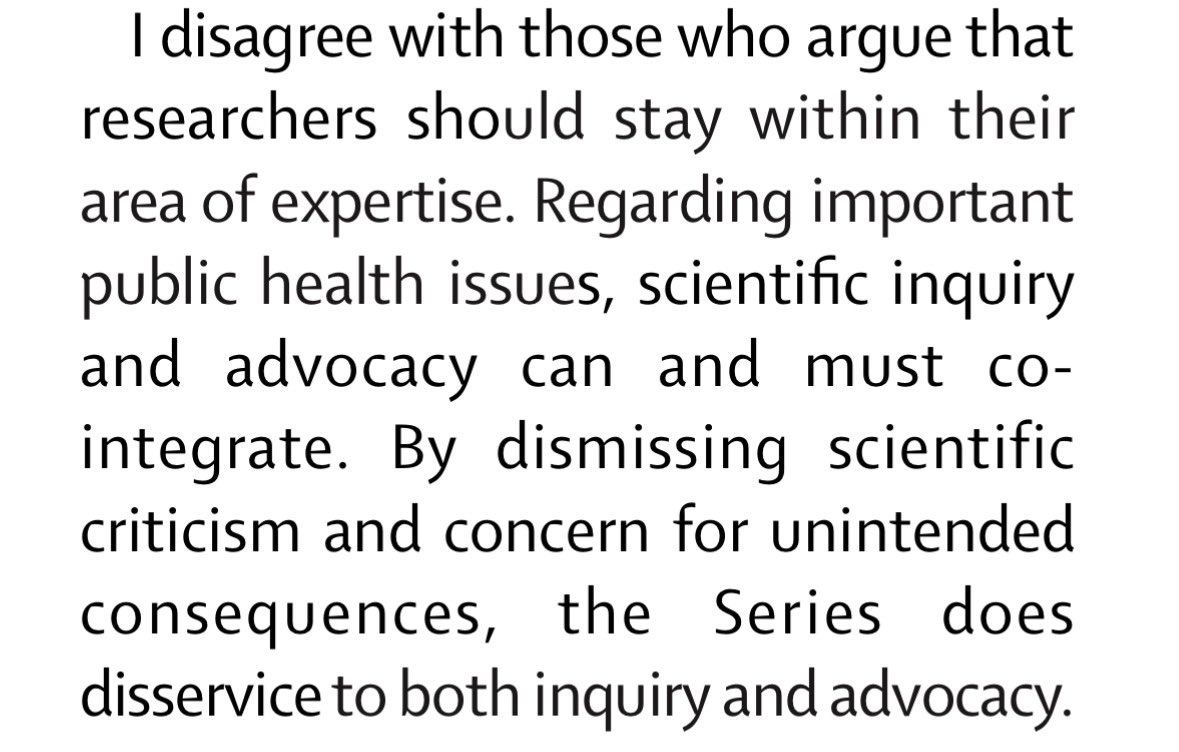 I disagree with those who argue that researchers should stay within their area of expertise. Regarding important public health issues, scientific inquiry and advocacy can and must co-integrate. By dismissing scientific criticism and concern for unintended consequences, the Series does disservice to both inquiry and advocacy.